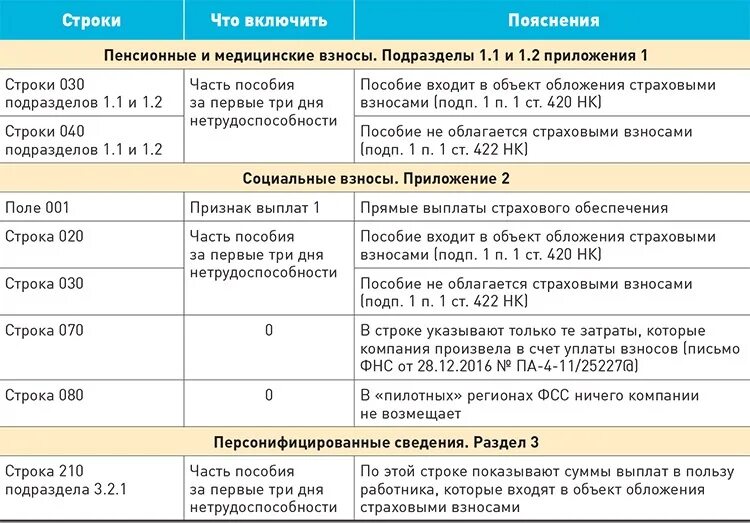 | Строки | Что включить | Пояснения |
|---|---|---|
| Пенсионные и медицинские взносы. Подразделы 1.1 и 1.2 приложения 1 | | |
| Строки 030 подразделов 1.1 и 1.2 | Часть пособия за первые три дня нетрудоспособности | Пособие входит в объект обложения страховыми взносами (подп. 1 п. 1 ст. 420 НК) |
| Строки 040 подразделов 1.1 и 1.2 | | Пособие не облагается страховыми взносами (подп. 1 п. 1 ст. 422 НК) |
| Социальные взносы. Приложение 2 | | |
| Поле 001 | Признак выплат 1 | Прямые выплаты страхового обеспечения |
| Строка 020 | Часть пособия за первые три дня нетрудоспособности | Пособие входит в объект обложения страховыми взносами (подп. 1 п. 1 ст. 420 НК) |
| Строка 030 | | Пособие не облагается страховыми взносами (подп. 1 п. 1 ст. 422 НК) |
| Строка 070 | 0 | В строке указывают только те затраты, которые компания произвела в счет уплаты взносов (письмо ФНС от 28.12.2016 № ПА-4-11/25227@) |
| Строка 080 | 0 | В «пилотных» регионах ФСС ничего компании не возмещает |
| Персонифицированные сведения. Раздел 3 | | |
| Строка 210 подраздела 3.2.1 | Часть пособия за первые три дня нетрудоспособности | По этой строке показывают суммы выплат в пользу работника, которые входят в объект обложения страховыми взносами |